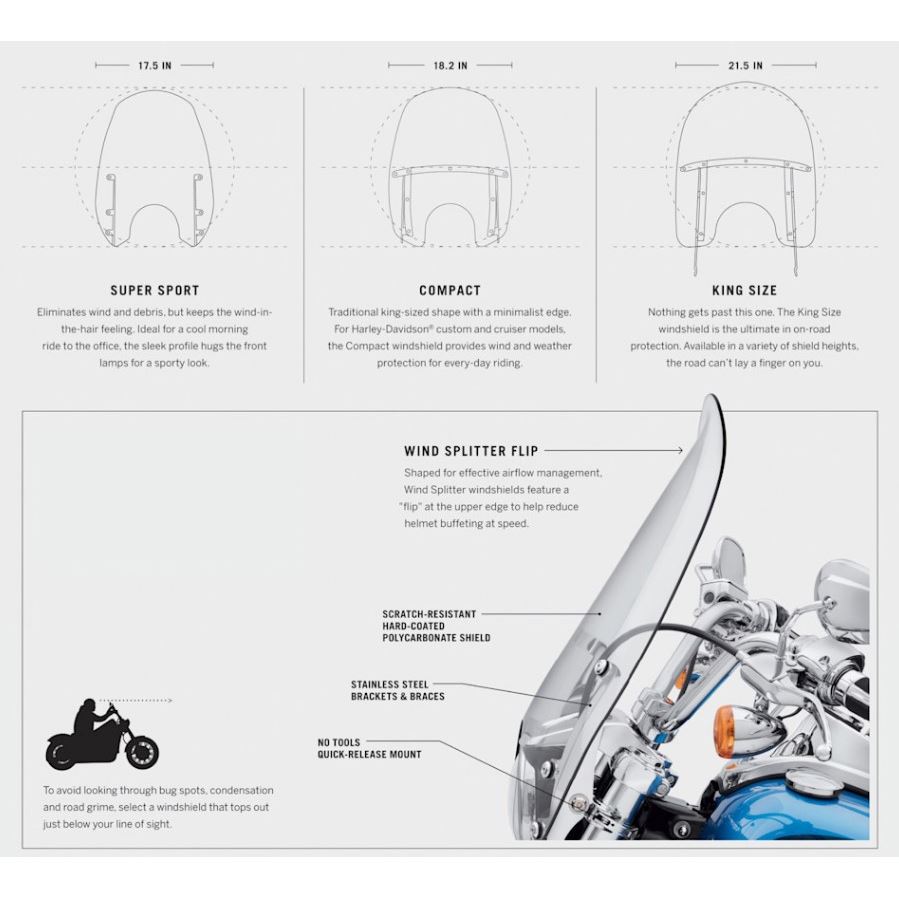 17.5 IN

SUPER SPORT

Eliminates wind and debris, but keeps the wind-in-the-hair feeling. Ideal for a cool morning ride to the office, the sleek profile hugs the front lamps for a sporty look.

18.2 IN

COMPACT

Traditional king-sized shape with a minimalist edge. For Harley-Davidson® custom and cruiser models, the Compact windshield provides wind and weather protection for every-day riding.

21.5 IN

KING SIZE

Nothing gets past this one. The King Size windshield is the ultimate in on-road protection. Available in a variety of shield heights, the road can't lay a finger on you.

WIND SPLITTER FLIP

Shaped for effective airflow management, Wind Splitter windshields feature a "flip" at the upper edge to help reduce helmet buffeting at speed.

SCRATCH-RESISTANT HARD-COATED POLYCARBONATE SHIELD

STAINLESS STEEL BRACKETS & BRACES

NO TOOLS QUICK-RELEASE MOUNT

To avoid looking through bug spots, condensation and road grime, select a windshield that tops out just below your line of sight.